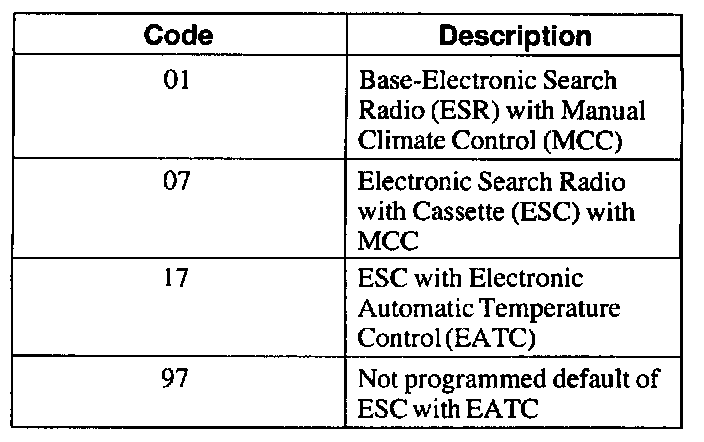 | Code | Description |
|---|---|
| 01 | Base-Electronic Search Radio (ESR) with Manual Climate Control (MCC) |
| 07 | Electronic Search Radio with Cassette (ESC) with MCC |
| 17 | ESC with Electronic Automatic Temperature Control (EATC) |
| 97 | Not programmed default of ESC with EATC |